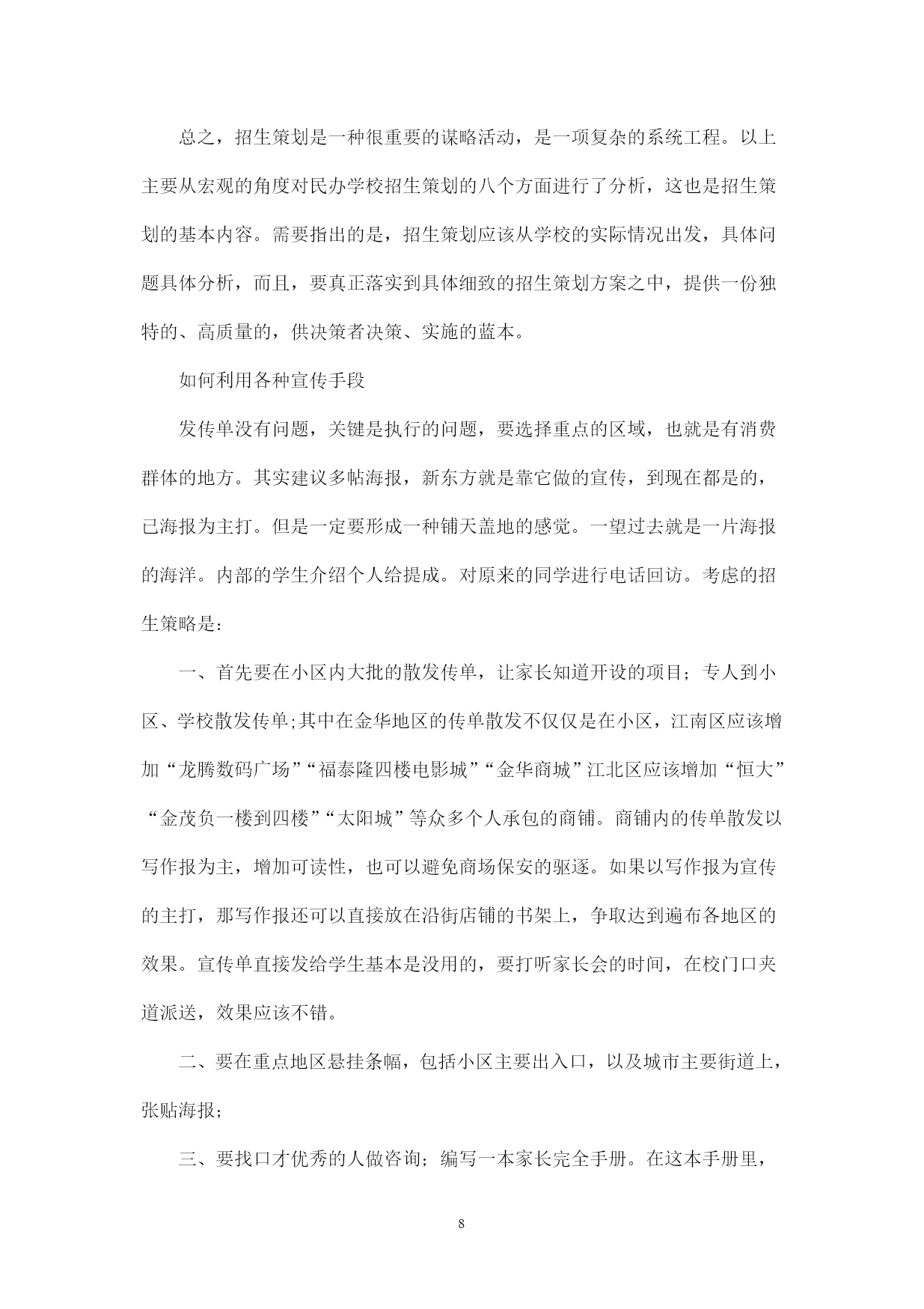 总之，招生策划是一种很重要的谋略活动，是一项复杂的系统工程。以上主要从宏观的角度对民办学校招生策划的八个方面进行了分析，这也是招生策划的基本内容。需要指出的是，招生策划应该从学校的实际情况出发，具体问题具体分析，而且，要真正落实到具体细致的招生策划方案之中，提供一份独特的、高质量的，供决策者决策、实施的蓝本。

如何利用各种宣传手段

发传单没有问题，关键是执行的问题，要选择重点的区域，也就是有消费群体的地方。其实建议多帖海报，新东方就是靠它做的宣传，到现在都是的，已海报为主打。但是一定要形成一种铺天盖地的感觉。一望过去就是一片海报的海洋。内部的学生介绍个人给提成。对原来的同学进行电话回访。考虑的招生策略是：

一、首先要在小区内大批的散发传单，让家长知道开设的项目；专人到小区、学校散发传单;其中在金华地区的传单散发不仅仅是在小区，江南区应该增加“龙腾数码广场”“福泰隆四楼电影城”“金华商城”江北区应该增加“恒大”“金茂负一楼到四楼”“太阳城”等众多个人承包的商铺。商铺内的传单散发以写作报为主，增加可读性，也可以避免商场保安的驱逐。如果以写作报为宣传的主打，那写作报还可以直接放在沿街店铺的书架上，争取达到遍布各地区的效果。宣传单直接发给学生基本是没用的，要打听家长会的时间，在校门口夹道派送，效果应该不错。

二、要在重点地区悬挂条幅，包括小区主要出入口，以及城市主要街道上，张贴海报；

三、要找口才优秀的人做咨询；编写一本家长完全手册。在这本手册里，

8